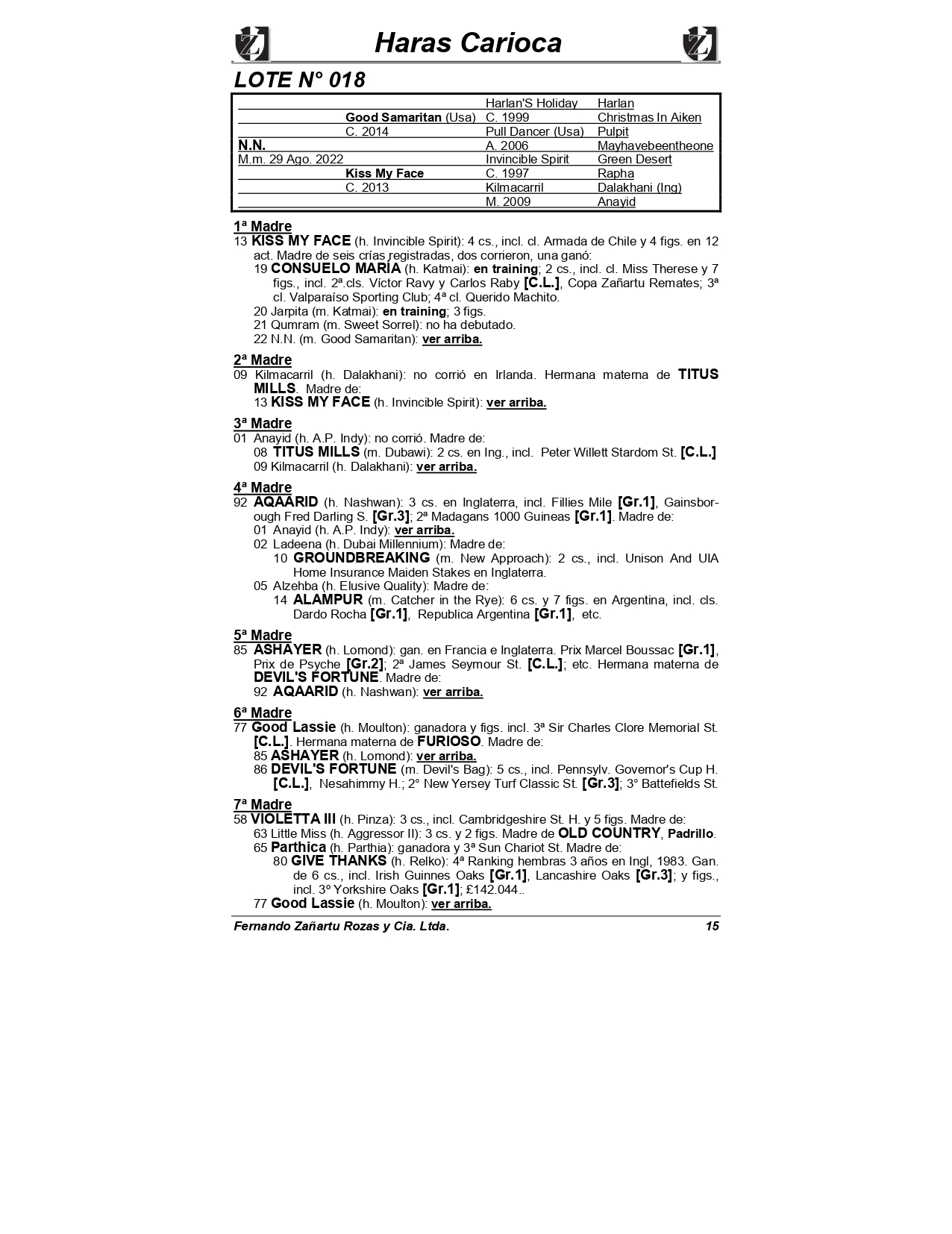 Haras Carioca

LOTE N° 018

| | | | |
|---|---|---|---|
| | | Harlan'S Holiday | Harlan |
| | Good Samaritan (Usa) | C. 1999 | Christmas In Aiken |
| | C. 2014 | Pull Dancer (Usa) | Pulpit |
| N.N. | | A. 2006 | Mayhavebeentheone |
| M.m. 29 Ago. 2022 | | Invincible Spirit | Green Desert |
| | Kiss My Face | C. 1997 | Rapha |
| | C. 2013 | Kilmacarril | Dalakhani (Ing) |
| | | M. 2009 | Anayid |

1ª Madre
13 KISS MY FACE (h. Invincible Spirit): 4 cs., incl. cl. Armada de Chile y 4 figs. en 12 act. Madre de seis crías registradas, dos corrieron, una ganó:
19 CONSUELO MARÍA (h. Katmai): en training; 2 cs., incl. cl. Miss Therese y 7 figs., incl. 2ª.cls. Víctor Ravy y Carlos Raby [C.L.], Copa Zañartu Remates; 3ª cl. Valparaíso Sporting Club; 4ª cl. Querido Machito.
20 Jarpita (m. Katmai): en training; 3 figs.
21 Qumram (m. Sweet Sorrel): no ha debutado.
22 N.N. (m. Good Samaritan): ver arriba.

2ª Madre
09 Kilmacarril (h. Dalakhani): no corrió en Irlanda. Hermana materna de TITUS MILLS. Madre de:
13 KISS MY FACE (h. Invincible Spirit): ver arriba.

3ª Madre
01 Anayid (h. A.P. Indy): no corrió. Madre de:
08 TITUS MILLS (m. Dubawi): 2 cs. en Ing., incl. Peter Willett Stardom St. [C.L.]
09 Kilmacarril (h. Dalakhani): ver arriba.

4ª Madre
92 AQAARID (h. Nashwan): 3 cs. en Inglaterra, incl. Fillies Mile [Gr.1], Gainsborough Fred Darling S. [Gr.3]; 2ª Madagans 1000 Guineas [Gr.1]. Madre de:
01 Anayid (h. A.P. Indy): ver arriba.
02 Ladeena (h. Dubai Millennium): Madre de:
10 GROUNDBREAKING (m. New Approach): 2 cs., incl. Unison And UIA Home Insurance Maiden Stakes en Inglaterra.
05 Alzehba (h. Elusive Quality): Madre de:
14 ALAMPUR (m. Catcher in the Rye): 6 cs. y 7 figs. en Argentina, incl. cls. Dardo Rocha [Gr.1], Republica Argentina [Gr.1], etc.

5ª Madre
85 ASHAYER (h. Lomond): gan. en Francia e Inglaterra. Prix Marcel Boussac [Gr.1], Prix de Psyche [Gr.2]; 2ª James Seymour St. [C.L.]; etc. Hermana materna de DEVIL'S FORTUNE. Madre de:
92 AQAARID (h. Nashwan): ver arriba.

6ª Madre
77 Good Lassie (h. Moulton): ganadora y figs. incl. 3ª Sir Charles Clore Memorial St. [C.L.]. Hermana materna de FURIOSO. Madre de:
85 ASHAYER (h. Lomond): ver arriba.
86 DEVIL'S FORTUNE (m. Devil's Bag): 5 cs., incl. Pennsylv. Governor's Cup H. [C.L.], Nesahimmy H.; 2° New Yersey Turf Classic St. [Gr.3]; 3° Battefields St.

7ª Madre
58 VIOLETTA III (h. Pinza): 3 cs., incl. Cambridgeshire St. H. y 5 figs. Madre de:
63 Little Miss (h. Aggressor II): 3 cs. y 2 figs. Madre de OLD COUNTRY, Padrillo.
65 Parthica (h. Parthia): ganadora y 3ª Sun Chariot St. Madre de:
80 GIVE THANKS (h. Relko): 4ª Ranking hembras 3 años en Ingl, 1983. Gan. de 6 cs., incl. Irish Guinnes Oaks [Gr.1], Lancashire Oaks [Gr.3]; y figs., incl. 3º Yorkshire Oaks [Gr.1]; £142.044..
77 Good Lassie (h. Moulton): ver arriba.

Fernando Zañartu Rozas y Cia. Ltda. 15